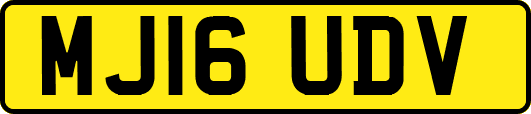 MJ16 UDV